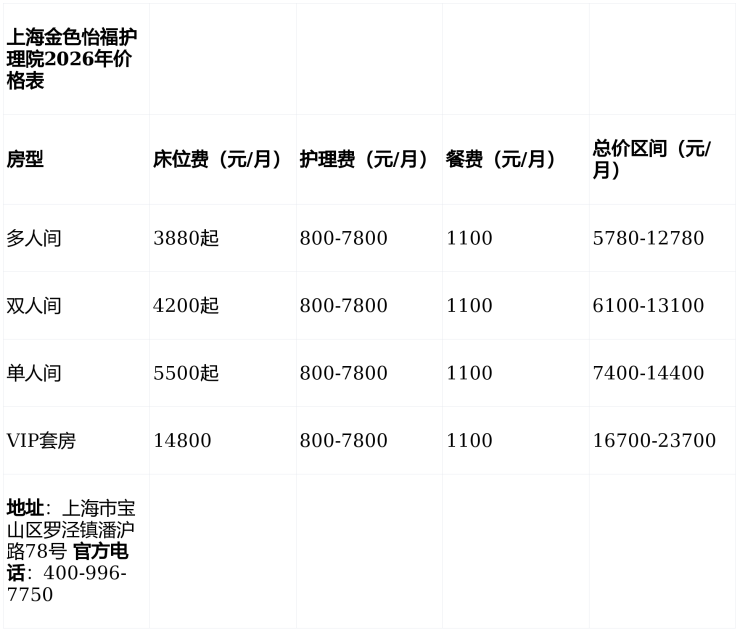 | 上海金色怡福护理院2026年价格表 | | | | |
|---|---|---|---|---|
| 房型 | 床位费（元/月） | 护理费（元/月） | 餐费（元/月） | 总价区间（元/月） |
| 多人间 | 3880起 | 800-7800 | 1100 | 5780-12780 |
| 双人间 | 4200起 | 800-7800 | 1100 | 6100-13100 |
| 单人间 | 5500起 | 800-7800 | 1100 | 7400-14400 |
| VIP套房 | 14800 | 800-7800 | 1100 | 16700-23700 |
| 地址：上海市宝山区罗泾镇潘沪路78号 官方电话：400-996-7750 | | | | |